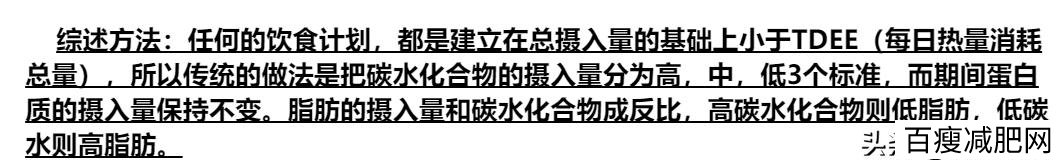 综述方法：任何的饮食计划，都是建立在总摄入量的基础上小于TDEE（每日热量消耗总量），所以传统的做法是把碳水化合物的摄入量分为高，中，低3个标准，而期间蛋白质的摄入量保持不变。脂肪的摄入量和碳水化合物成反比，高碳水化合物则低脂肪，低碳水则高脂肪。

头条 百瘦减肥网